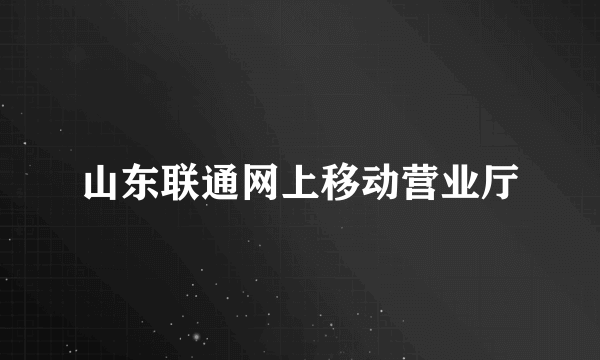 山东联通网上移动营业厅